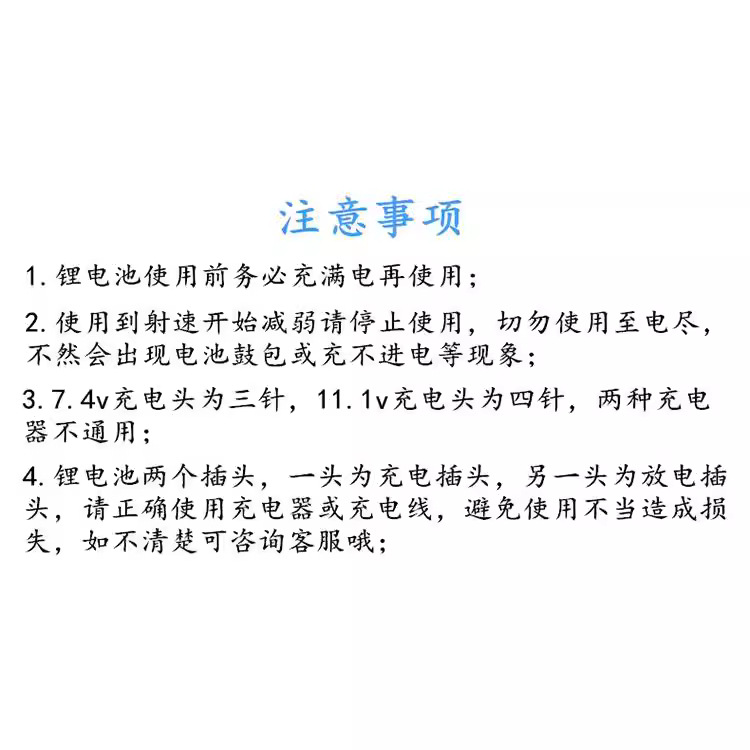 注意事项

1. 锂电池使用前务必充满电再使用；

2. 使用到射速开始减弱请停止使用，切勿使用至电尽，不然会出现电池鼓包或充不进电等现象；

3. 7. 4v充电头为三针，11. 1v充电头为四针，两种充电器不通用；

4. 锂电池两个插头，一头为充电插头，另一头为放电插头，请正确使用充电器或充电线，避免使用不当造成损失，如不清楚可咨询客服哦；